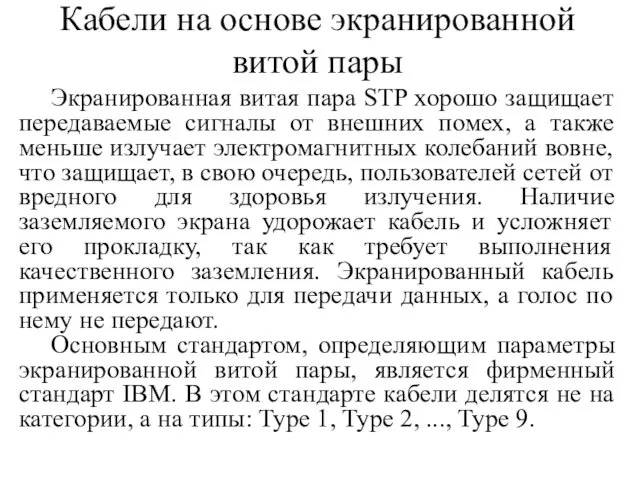 Кабели на основе экранированной витой пары

Экранированная витая пара STP хорошо защищает передаваемые сигналы от внешних помех, а также меньше излучает электромагнитных колебаний вовне, что защищает, в свою очередь, пользователей сетей от вредного для здоровья излучения. Наличие заземляемого экрана удорожает кабель и усложняет его прокладку, так как требует выполнения качественного заземления. Экранированный кабель применяется только для передачи данных, а голос по нему не передают.

Основным стандартом, определяющим параметры экранированной витой пары, является фирменный стандарт IBM. В этом стандарте кабели делятся не на категории, а на типы: Type 1, Type 2, ..., Type 9.